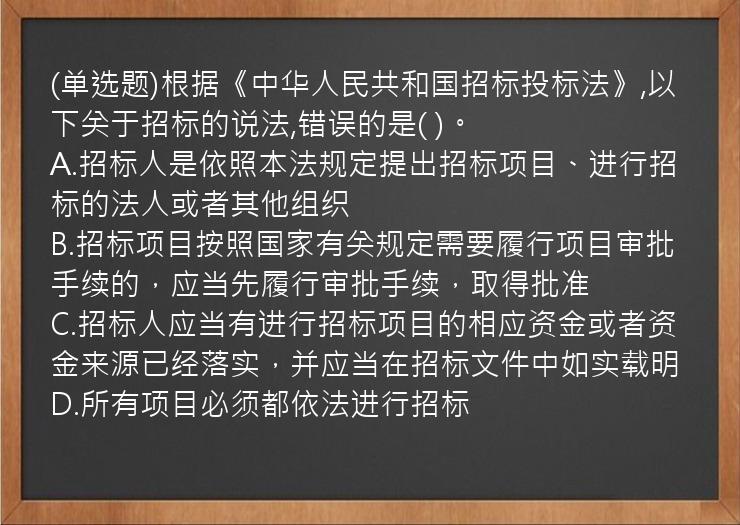 (单选题)根据《中华人民共和国招标投标法》,以下关于招标的说法,错误的是( )。
A.招标人是依照本法规定提出招标项目、进行招标的法人或者其他组织
B.招标项目按照国家有关规定需要履行项目审批手续的，应当先履行审批手续，取得批准
C.招标人应当有进行招标项目的相应资金或者资金来源已经落实，并应当在招标文件中如实载明
D.所有项目必须都依法进行招标